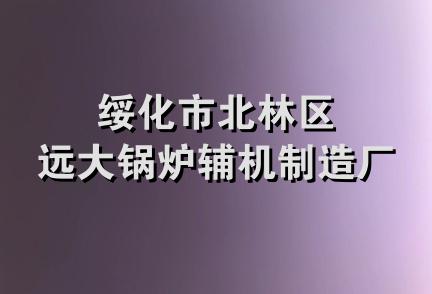 绥化市北林区
远大锅炉辅机制造厂